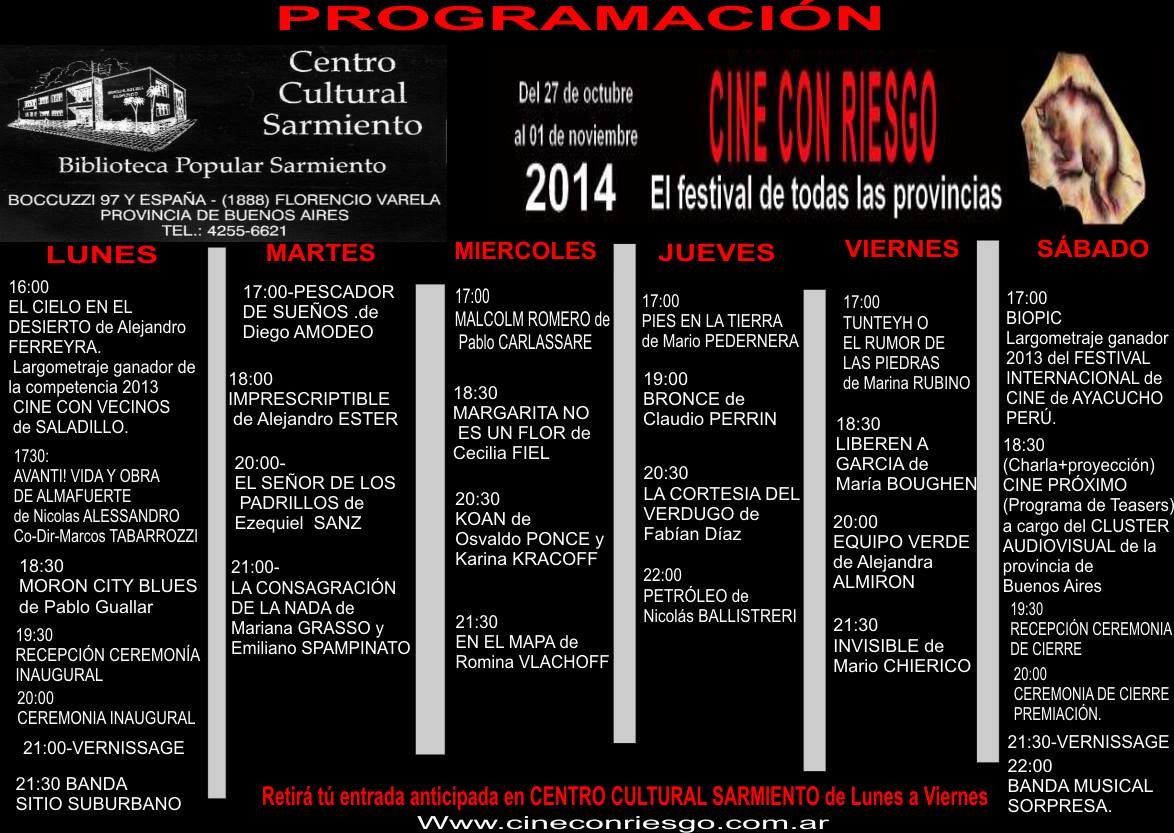 PROGRAMACIÓN

Centro Cultural Sarmiento

Biblioteca Popular Sarmiento

BOCCUZZI 97 Y ESPAÑA - (1888) FLORENCIO VARELA
PROVINCIA DE BUENOS AIRES
TEL.: 4255-6621

Del 27 de octubre
al 01 de noviembre
2014

CINE CON RIESGO
El festival de todas las provincias

LUNES

16:00
EL CIELO EN EL DESIERTO de Alejandro FERREYRA.
Largometraje ganador de la competencia 2013 CINE CON VECINOS de SALADILLO.

1730:
AVANTI! VIDA Y OBRA DE ALMAFUERTE de Nicolas ALESSANDRO Co-Dir-Marcos TABARROZZI

18:30
MORON CITY BLUES de Pablo Guallar

19:30
RECEPCIÓN CEREMONÍA INAUGURAL

20:00
CEREMONIA INAUGURAL

21:00-VERNISSAGE

21:30 BANDA SITIO SUBURBANO

MARTES

17:00-PESCADOR DE SUEÑOS .de Diego AMODEO

18:00
IMPRESCRIPTIBLE de Alejandro ESTER

20:00-
EL SEÑOR DE LOS PADRILLOS de Ezequiel SANZ

21:00-
LA CONSAGRACIÓN DE LA NADA de Mariana GRASSO y Emiliano SPAMPINATO

MIERCOLES

17:00
MALCOLM ROMERO de Pablo CARLASSARE

18:30
MARGARITA NO ES UN FLOR de Cecilia FIEL

20:30
KOAN de Osvaldo PONCE y Karina KRACOFF

21:30
EN EL MAPA de Romina VLACHOFF

JUEVES

17:00
PIES EN LA TIERRA de Mario PEDERNERA

19:00
BRONCE de Claudio PERRIN

20:30
LA CORTESIA DEL VERDUGO de Fabían Díaz

22:00
PETRÓLEO de Nicolás BALLISTRERI

VIERNES

17:00
TUNTEYH O EL RUMOR DE LAS PIEDRAS de Marina RUBINO

18:30
LIBEREN A GARCIA de María BOUGHEN

20:00
EQUIPO VERDE de Alejandra ALMIRON

21:30
INVISIBLE de Mario CHIERICO

SÁBADO

17:00
BIOPIC
Largometraje ganador 2013 del FESTIVAL INTERNACIONAL de CINE de AYACUCHO PERÚ.

18:30
(Charla+proyección) CINE PRÓXIMO (Programa de Teasers) a cargo del CLUSTER AUDIOVISUAL de la provincia de Buenos Aires

19:30
RECEPCIÓN CEREMONIA DE CIERRE

20:00
CEREMONIA DE CIERRE PREMIACIÓN.

21:30-VERNISSAGE

22:00
BANDA MUSICAL SORPRESA.

Retirá tú entrada anticipada en CENTRO CULTURAL SARMIENTO de Lunes a Viernes

Www.cineconriesgo.com.ar